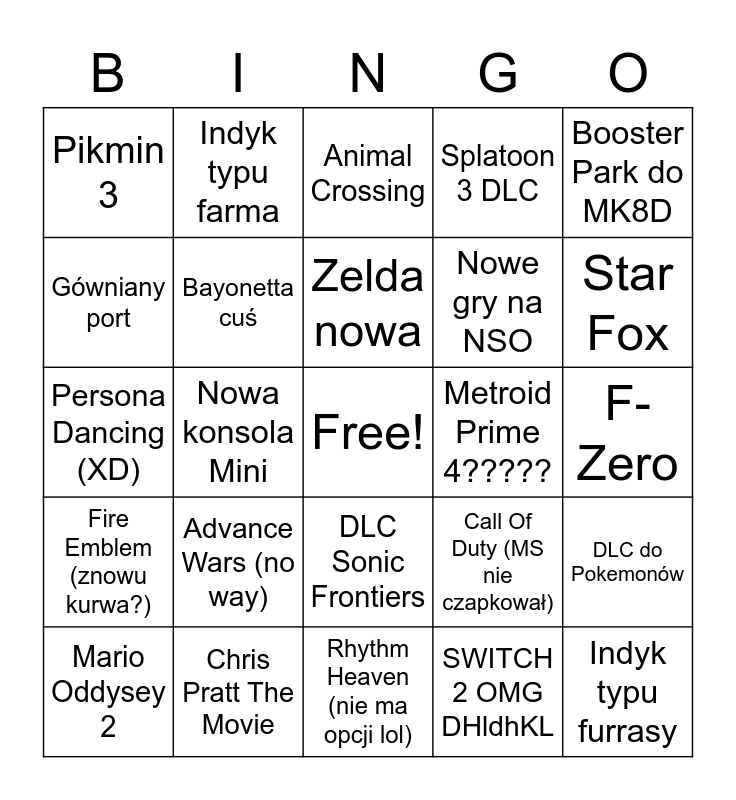 | B | I | N | G | O |
|---|---|---|---|---|
| Pikmin 3 | Indyk typu farma | Animal Crossing | Splatoon 3 DLC | Booster Park do MK8D |
| Gówniany port | Bayonetta cuś | Zelda nowa | Nowe gry na NSO | Star Fox |
| Persona Dancing (XD) | Nowa konsola Mini | Free! | Metroid Prime 4????? | F-Zero |
| Fire Emblem (znowu kurwa?) | Advance Wars (no way) | DLC Sonic Frontiers | Call Of Duty (MS nie czapkował) | DLC do Pokemonów |
| Mario Oddysey 2 | Chris Pratt The Movie | Rhythm Heaven (nie ma opcji lol) | SWITCH 2 OMG DHldhKL | Indyk typu furrasy |